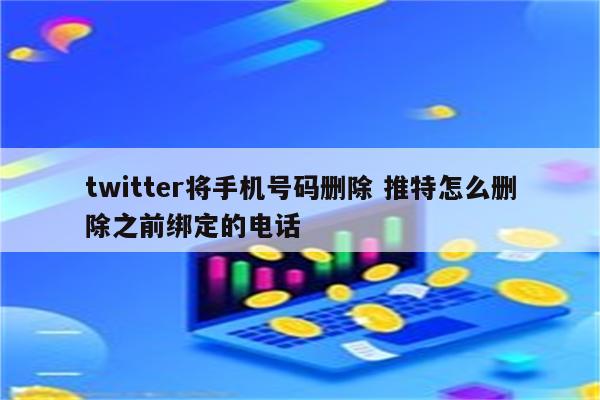 twitter将手机号码删除 推特怎么删除之前绑定的电话